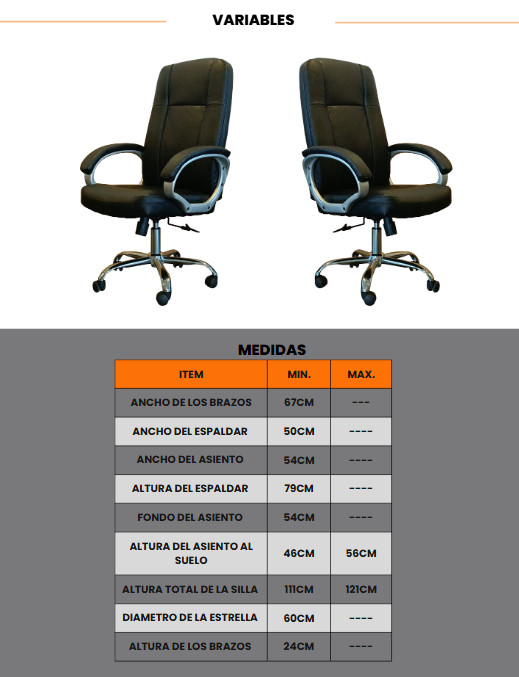 VARIABLES

MEDIDAS

| ITEM | MIN. | MAX. |
|---|---|---|
| ANCHO DE LOS BRAZOS | 67CM | --- |
| ANCHO DEL ESPALDAR | 50CM | ---- |
| ANCHO DEL ASIENTO | 54CM | ---- |
| ALTURA DEL ESPALDAR | 79CM | ---- |
| FONDO DEL ASIENTO | 54CM | ---- |
| ALTURA DEL ASIENTO AL SUELO | 46CM | 56CM |
| ALTURA TOTAL DE LA SILLA | 111CM | 121CM |
| DIAMETRO DE LA ESTRELLA | 60CM | ---- |
| ALTURA DE LOS BRAZOS | 24CM | ---- |